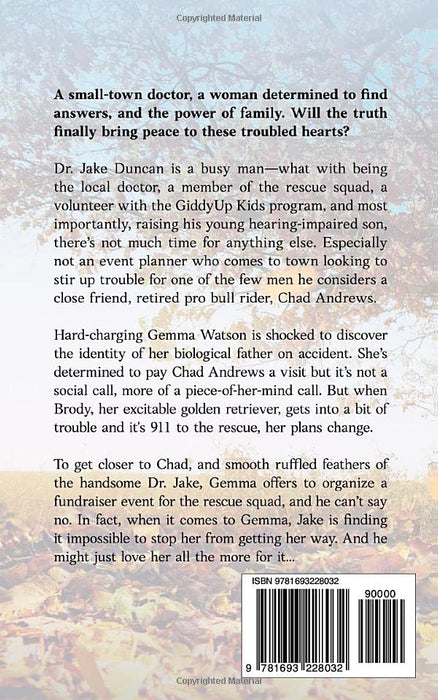 Copyrighted Material

A small-town doctor, a woman determined to find answers, and the power of family. Will the truth finally bring peace to these troubled hearts?

Dr. Jake Duncan is a busy man—what with being the local doctor, a member of the rescue squad, a volunteer with the GiddyUp Kids program, and most importantly, raising his young hearing-impaired son, there's not much time for anything else. Especially not an event planner who comes to town looking to stir up trouble for one of the few men he considers a close friend, retired pro bull rider, Chad Andrews.

Hard-charging Gemma Watson is shocked to discover the identity of her biological father on accident. She's determined to pay Chad Andrews a visit but it's not a social call, more of a piece-of-her-mind call. But when Brody, her excitable golden retriever, gets into a bit of trouble and it's 911 to the rescue, her plans change.

To get closer to Chad, and smooth ruffled feathers of the handsome Dr. Jake, Gemma offers to organize a fundraiser event for the rescue squad, and he can't say no. In fact, when it comes to Gemma, Jake is finding it impossible to stop her from getting her way. And he might just love her all the more for it...

ISBN 9781693228032

90000

9 781693 228032

Copyrighted Material